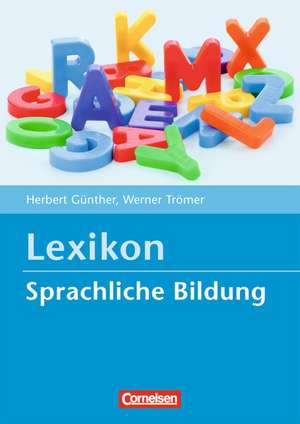 Herbert Günther, Werner Trömer

Lexikon

Sprachliche Bildung

Cornelsen